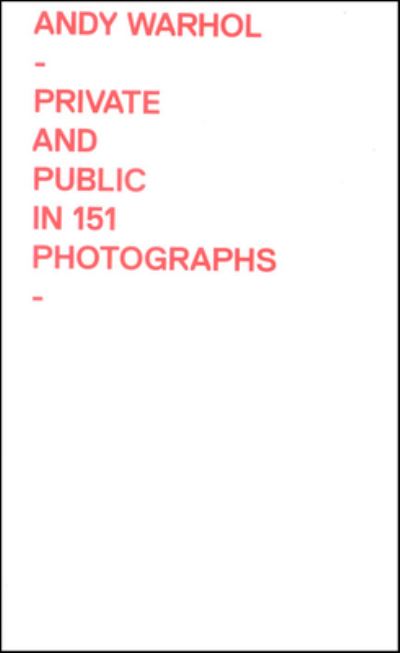 ANDY WARHOL
-
PRIVATE
AND
PUBLIC
IN 151
PHOTOGRAPHS
-